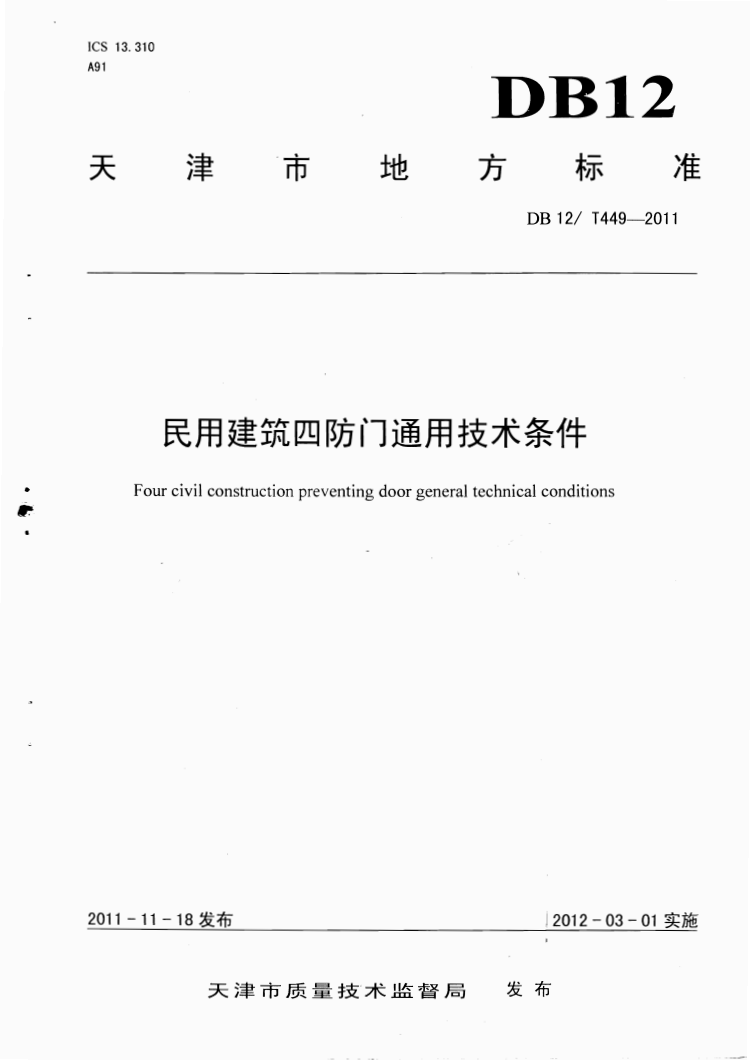 ICS 13.310
A91

DB12

天津市地方标准

DB 12/ T449—2011

民用建筑四防门通用技术条件

Four civil construction preventing door general technical conditions

2011 - 11 - 18 发布

2012 - 03 - 01 实施

天津市质量技术监督局 发布